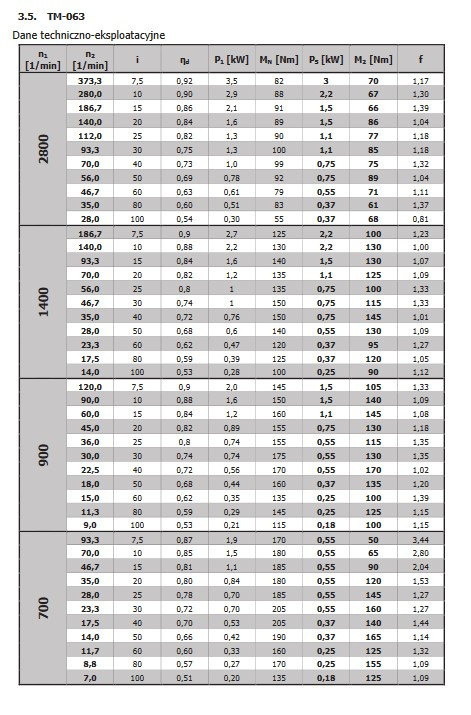 3.5. TM-063

Dane techniczno-eksploatacyjne

| $n_1$ [1/min] | $n_2$ [1/min] | i | $\eta_d$ | $P_1$ [kW] | $M_N$ [Nm] | $P_S$ [kW] | $M_2$ [Nm] | f |
|---|---|---|---|---|---|---|---|---|
| 2800 | 373,3 | 7,5 | 0,92 | 3,5 | 82 | 3 | 70 | 1,17 |
| | 280,0 | 10 | 0,90 | 2,9 | 88 | 2,2 | 67 | 1,30 |
| | 186,7 | 15 | 0,86 | 2,1 | 91 | 1,5 | 66 | 1,39 |
| | 140,0 | 20 | 0,84 | 1,6 | 89 | 1,5 | 86 | 1,04 |
| | 112,0 | 25 | 0,82 | 1,3 | 90 | 1,1 | 77 | 1,18 |
| | 93,3 | 30 | 0,75 | 1,3 | 100 | 1,1 | 85 | 1,18 |
| | 70,0 | 40 | 0,73 | 1,0 | 99 | 0,75 | 75 | 1,32 |
| | 56,0 | 50 | 0,69 | 0,78 | 92 | 0,75 | 89 | 1,04 |
| | 46,7 | 60 | 0,63 | 0,61 | 79 | 0,55 | 71 | 1,11 |
| | 35,0 | 80 | 0,60 | 0,51 | 83 | 0,37 | 61 | 1,37 |
| | 28,0 | 100 | 0,54 | 0,30 | 55 | 0,37 | 68 | 0,81 |
| 1400 | 186,7 | 7,5 | 0,9 | 2,7 | 125 | 2,2 | 100 | 1,23 |
| | 140,0 | 10 | 0,88 | 2,2 | 130 | 2,2 | 130 | 1,00 |
| | 93,3 | 15 | 0,84 | 1,6 | 140 | 1,5 | 130 | 1,07 |
| | 70,0 | 20 | 0,82 | 1,2 | 135 | 1,1 | 125 | 1,09 |
| | 56,0 | 25 | 0,8 | 1 | 135 | 0,75 | 100 | 1,33 |
| | 46,7 | 30 | 0,74 | 1 | 150 | 0,75 | 115 | 1,33 |
| | 35,0 | 40 | 0,72 | 0,76 | 150 | 0,75 | 145 | 1,01 |
| | 28,0 | 50 | 0,68 | 0,6 | 140 | 0,55 | 130 | 1,09 |
| | 23,3 | 60 | 0,62 | 0,47 | 120 | 0,37 | 95 | 1,27 |
| | 17,5 | 80 | 0,59 | 0,39 | 125 | 0,37 | 120 | 1,05 |
| | 14,0 | 100 | 0,53 | 0,28 | 100 | 0,25 | 90 | 1,12 |
| 900 | 120,0 | 7,5 | 0,9 | 2,0 | 145 | 1,5 | 105 | 1,33 |
| | 90,0 | 10 | 0,88 | 1,6 | 150 | 1,5 | 140 | 1,09 |
| | 60,0 | 15 | 0,84 | 1,2 | 160 | 1,1 | 145 | 1,08 |
| | 45,0 | 20 | 0,82 | 0,89 | 155 | 0,75 | 130 | 1,18 |
| | 36,0 | 25 | 0,8 | 0,74 | 155 | 0,55 | 115 | 1,35 |
| | 30,0 | 30 | 0,74 | 0,74 | 175 | 0,55 | 130 | 1,35 |
| | 22,5 | 40 | 0,72 | 0,56 | 170 | 0,55 | 170 | 1,02 |
| | 18,0 | 50 | 0,68 | 0,44 | 160 | 0,37 | 135 | 1,20 |
| | 15,0 | 60 | 0,62 | 0,35 | 135 | 0,25 | 100 | 1,39 |
| | 11,3 | 80 | 0,59 | 0,29 | 145 | 0,25 | 125 | 1,15 |
| | 9,0 | 100 | 0,53 | 0,21 | 115 | 0,18 | 100 | 1,15 |
| 700 | 93,3 | 7,5 | 0,87 | 1,9 | 170 | 0,55 | 50 | 3,44 |
| | 70,0 | 10 | 0,85 | 1,5 | 180 | 0,55 | 65 | 2,80 |
| | 46,7 | 15 | 0,81 | 1,1 | 185 | 0,55 | 90 | 2,04 |
| | 35,0 | 20 | 0,80 | 0,84 | 180 | 0,55 | 120 | 1,53 |
| | 28,0 | 25 | 0,78 | 0,70 | 185 | 0,55 | 145 | 1,27 |
| | 23,3 | 30 | 0,72 | 0,70 | 205 | 0,55 | 160 | 1,27 |
| | 17,5 | 40 | 0,70 | 0,53 | 205 | 0,37 | 140 | 1,44 |
| | 14,0 | 50 | 0,66 | 0,42 | 190 | 0,37 | 165 | 1,14 |
| | 11,7 | 60 | 0,60 | 0,33 | 160 | 0,25 | 125 | 1,32 |
| | 8,8 | 80 | 0,57 | 0,27 | 170 | 0,25 | 155 | 1,09 |
| | 7,0 | 100 | 0,51 | 0,20 | 135 | 0,18 | 125 | 1,09 |